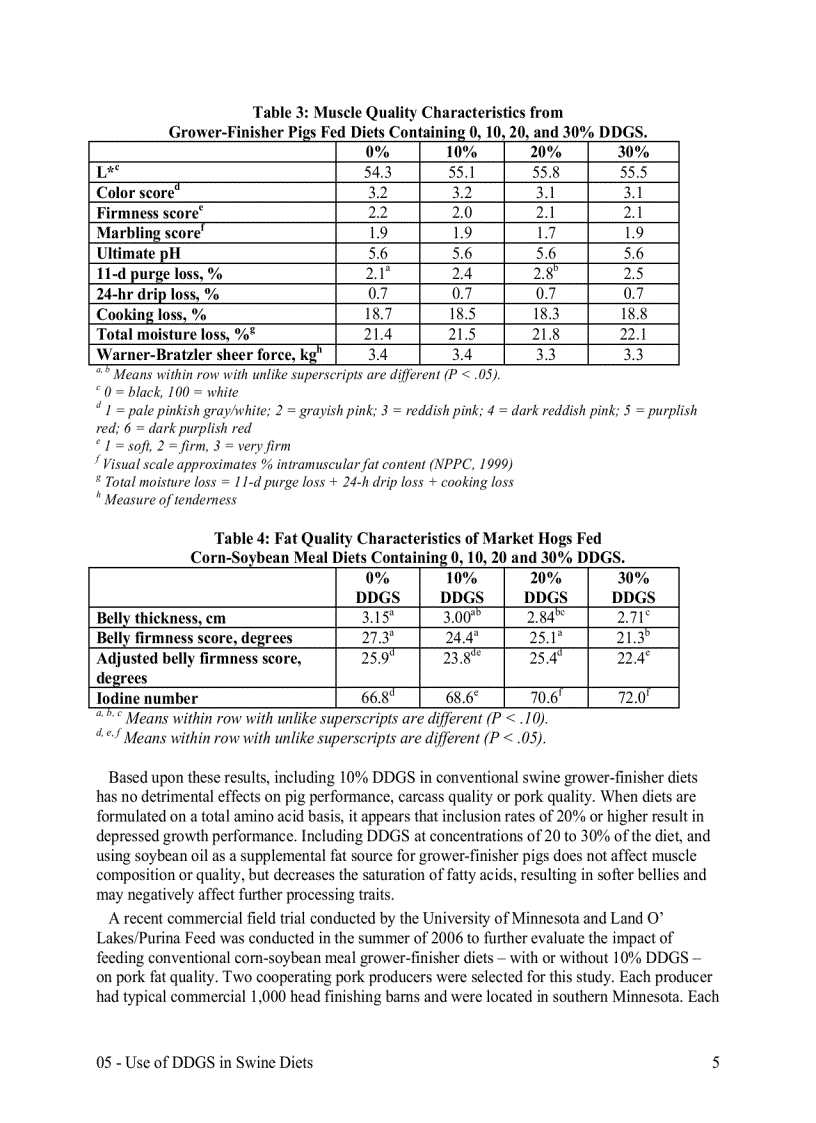 Table 3: Muscle Quality Characteristics from Grower-Finisher Pigs Fed Diets Containing 0, 10, 20, and 30% DDGS.

| | 0% | 10% | 20% | 30% |
|---|---|---|---|---|
| L*$^c$ | 54.3 | 55.1 | 55.8 | 55.5 |
| Color score$^d$ | 3.2 | 3.2 | 3.1 | 3.1 |
| Firmness score$^e$ | 2.2 | 2.0 | 2.1 | 2.1 |
| Marbling score$^f$ | 1.9 | 1.9 | 1.7 | 1.9 |
| Ultimate pH | 5.6 | 5.6 | 5.6 | 5.6 |
| 11-d purge loss, % | 2.1$^a$ | 2.4 | 2.8$^b$ | 2.5 |
| 24-hr drip loss, % | 0.7 | 0.7 | 0.7 | 0.7 |
| Cooking loss, % | 18.7 | 18.5 | 18.3 | 18.8 |
| Total moisture loss, %$^g$ | 21.4 | 21.5 | 21.8 | 22.1 |
| Warner-Bratzler sheer force, kg$^h$ | 3.4 | 3.4 | 3.3 | 3.3 |

$^{a, b}$ Means within row with unlike superscripts are different (P < .05).
$^c$ 0 = black, 100 = white
$^d$ 1 = pale pinkish gray/white; 2 = grayish pink; 3 = reddish pink; 4 = dark reddish pink; 5 = purplish red; 6 = dark purplish red
$^e$ 1 = soft, 2 = firm, 3 = very firm
$^f$ Visual scale approximates % intramuscular fat content (NPPC, 1999)
$^g$ Total moisture loss = 11-d purge loss + 24-h drip loss + cooking loss
$^h$ Measure of tenderness

Table 4: Fat Quality Characteristics of Market Hogs Fed Corn-Soybean Meal Diets Containing 0, 10, 20 and 30% DDGS.

| | 0% DDGS | 10% DDGS | 20% DDGS | 30% DDGS |
|---|---|---|---|---|
| Belly thickness, cm | 3.15$^a$ | 3.00$^{ab}$ | 2.84$^{bc}$ | 2.71$^c$ |
| Belly firmness score, degrees | 27.3$^a$ | 24.4$^a$ | 25.1$^a$ | 21.3$^b$ |
| Adjusted belly firmness score, degrees | 25.9$^d$ | 23.8$^{de}$ | 25.4$^d$ | 22.4$^e$ |
| Iodine number | 66.8$^d$ | 68.6$^e$ | 70.6$^f$ | 72.0$^f$ |

$^{a, b, c}$ Means within row with unlike superscripts are different (P < .10).
$^{d, e, f}$ Means within row with unlike superscripts are different (P < .05).

Based upon these results, including 10% DDGS in conventional swine grower-finisher diets has no detrimental effects on pig performance, carcass quality or pork quality. When diets are formulated on a total amino acid basis, it appears that inclusion rates of 20% or higher result in depressed growth performance. Including DDGS at concentrations of 20 to 30% of the diet, and using soybean oil as a supplemental fat source for grower-finisher pigs does not affect muscle composition or quality, but decreases the saturation of fatty acids, resulting in softer bellies and may negatively affect further processing traits.

A recent commercial field trial conducted by the University of Minnesota and Land O' Lakes/Purina Feed was conducted in the summer of 2006 to further evaluate the impact of feeding conventional corn-soybean meal grower-finisher diets – with or without 10% DDGS – on pork fat quality. Two cooperating pork producers were selected for this study. Each producer had typical commercial 1,000 head finishing barns and were located in southern Minnesota. Each

05 - Use of DDGS in Swine Diets 5